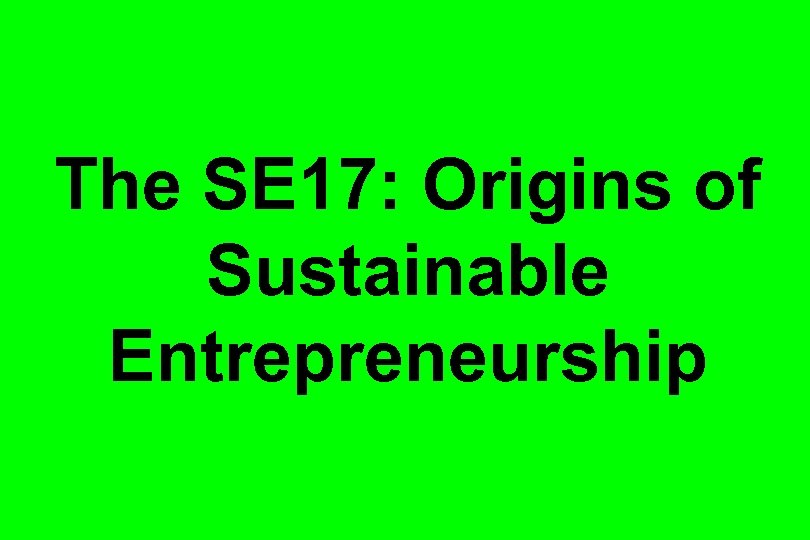 The SE17: Origins of Sustainable Entrepreneurship